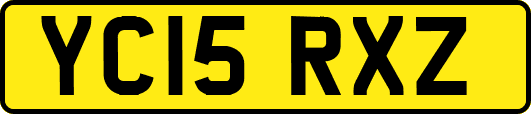 YC15 RXZ